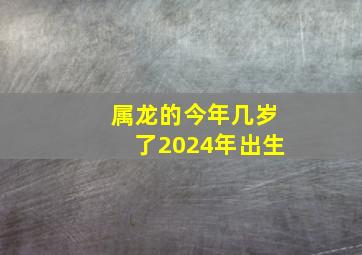 属龙的今年几岁了2024年出生